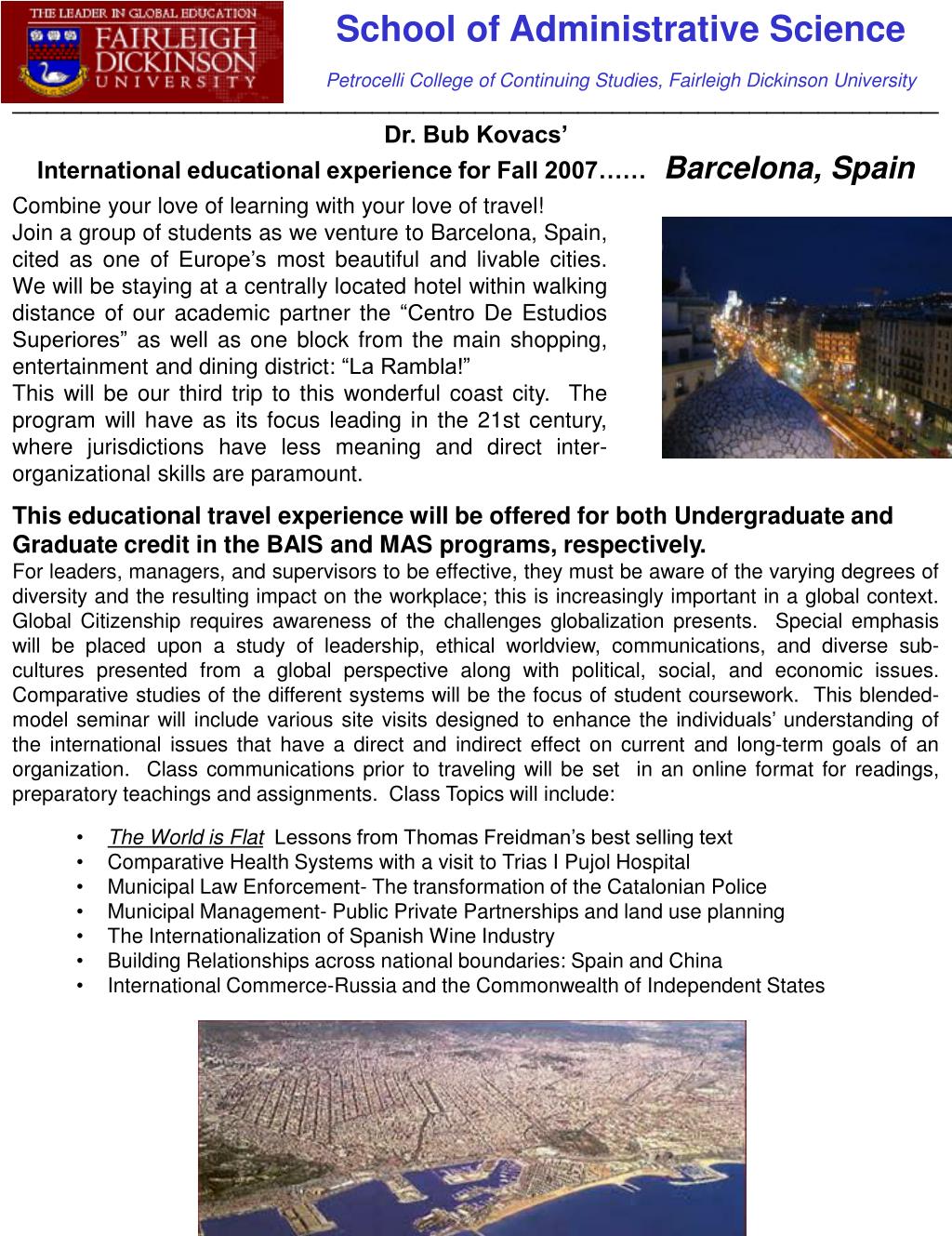 THE LEADER IN GLOBAL EDUCATION
FAIRLEIGH DICKINSON UNIVERSITY

School of Administrative Science

Petrocelli College of Continuing Studies, Fairleigh Dickinson University

Dr. Bub Kovacs'

International educational experience for Fall 2007…… Barcelona, Spain

Combine your love of learning with your love of travel!
Join a group of students as we venture to Barcelona, Spain, cited as one of Europe's most beautiful and livable cities. We will be staying at a centrally located hotel within walking distance of our academic partner the "Centro De Estudios Superiores" as well as one block from the main shopping, entertainment and dining district: "La Rambla!"
This will be our third trip to this wonderful coast city. The program will have as its focus leading in the 21st century, where jurisdictions have less meaning and direct inter-organizational skills are paramount.

This educational travel experience will be offered for both Undergraduate and Graduate credit in the BAIS and MAS programs, respectively.
For leaders, managers, and supervisors to be effective, they must be aware of the varying degrees of diversity and the resulting impact on the workplace; this is increasingly important in a global context. Global Citizenship requires awareness of the challenges globalization presents. Special emphasis will be placed upon a study of leadership, ethical worldview, communications, and diverse sub-cultures presented from a global perspective along with political, social, and economic issues. Comparative studies of the different systems will be the focus of student coursework. This blended-model seminar will include various site visits designed to enhance the individuals' understanding of the international issues that have a direct and indirect effect on current and long-term goals of an organization. Class communications prior to traveling will be set in an online format for readings, preparatory teachings and assignments. Class Topics will include:

• The World is Flat Lessons from Thomas Freidman's best selling text
• Comparative Health Systems with a visit to Trias I Pujol Hospital
• Municipal Law Enforcement- The transformation of the Catalonian Police
• Municipal Management- Public Private Partnerships and land use planning
• The Internationalization of Spanish Wine Industry
• Building Relationships across national boundaries: Spain and China
• International Commerce-Russia and the Commonwealth of Independent States